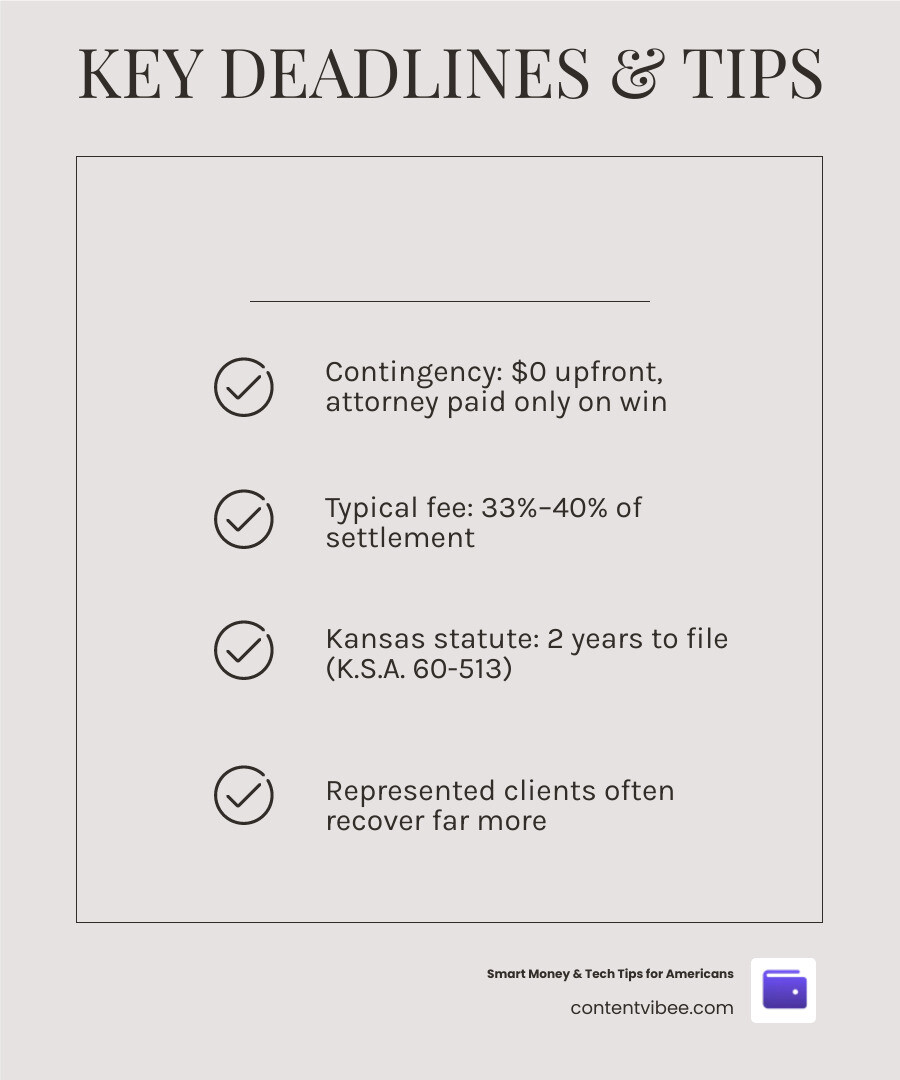 KEY DEADLINES & TIPS

Contingency: \$0 upfront, attorney paid only on win

Typical fee: 33%–40% of settlement

Kansas statute: 2 years to file (K.S.A. 60-513)

Represented clients often recover far more

Smart Money & Tech Tips for Americans
contentvibee.com